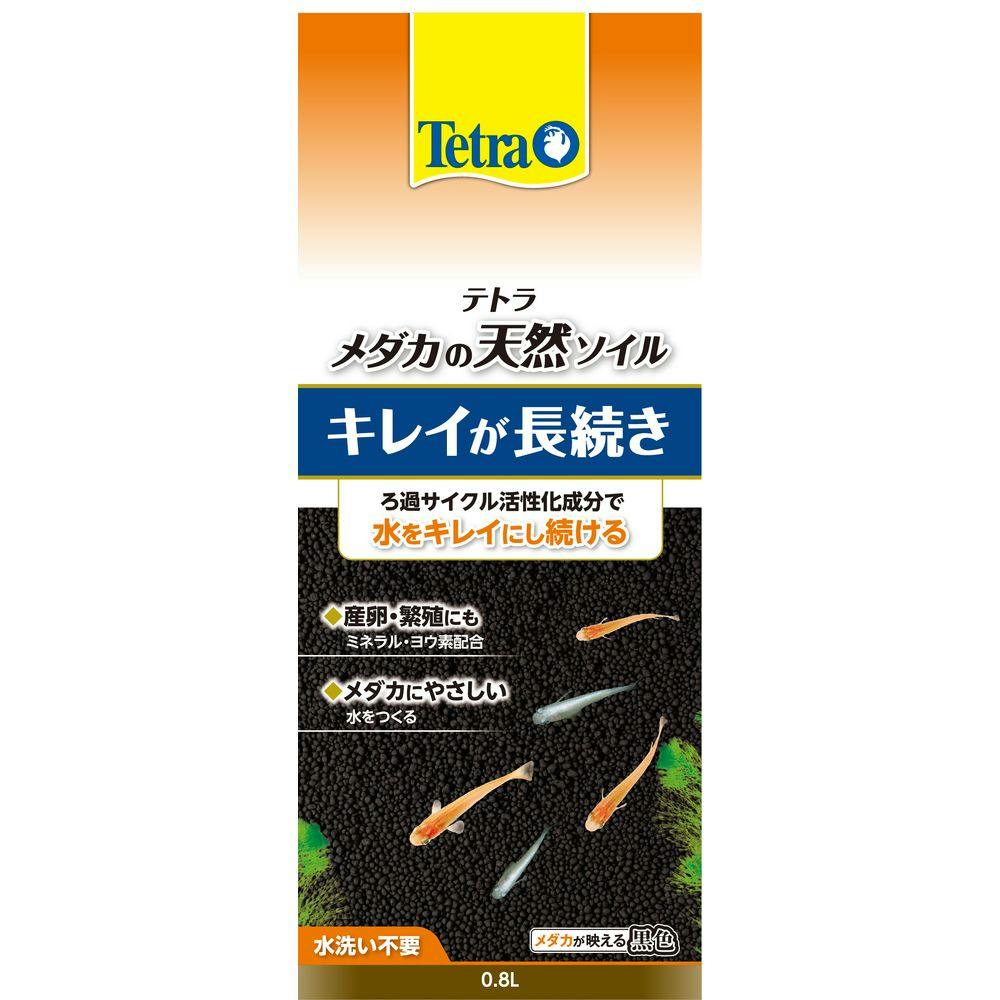 Tetra

テトラ
メダカの天然ソイル

キレイが長続き

ろ過サイクル活性化成分で
水をキレイにし続ける

◆産卵・繁殖にも
ミネラル・ヨウ素配合

◆メダカにやさしい
水をつくる

水洗い不要

メダカが映える黒色

0.8L